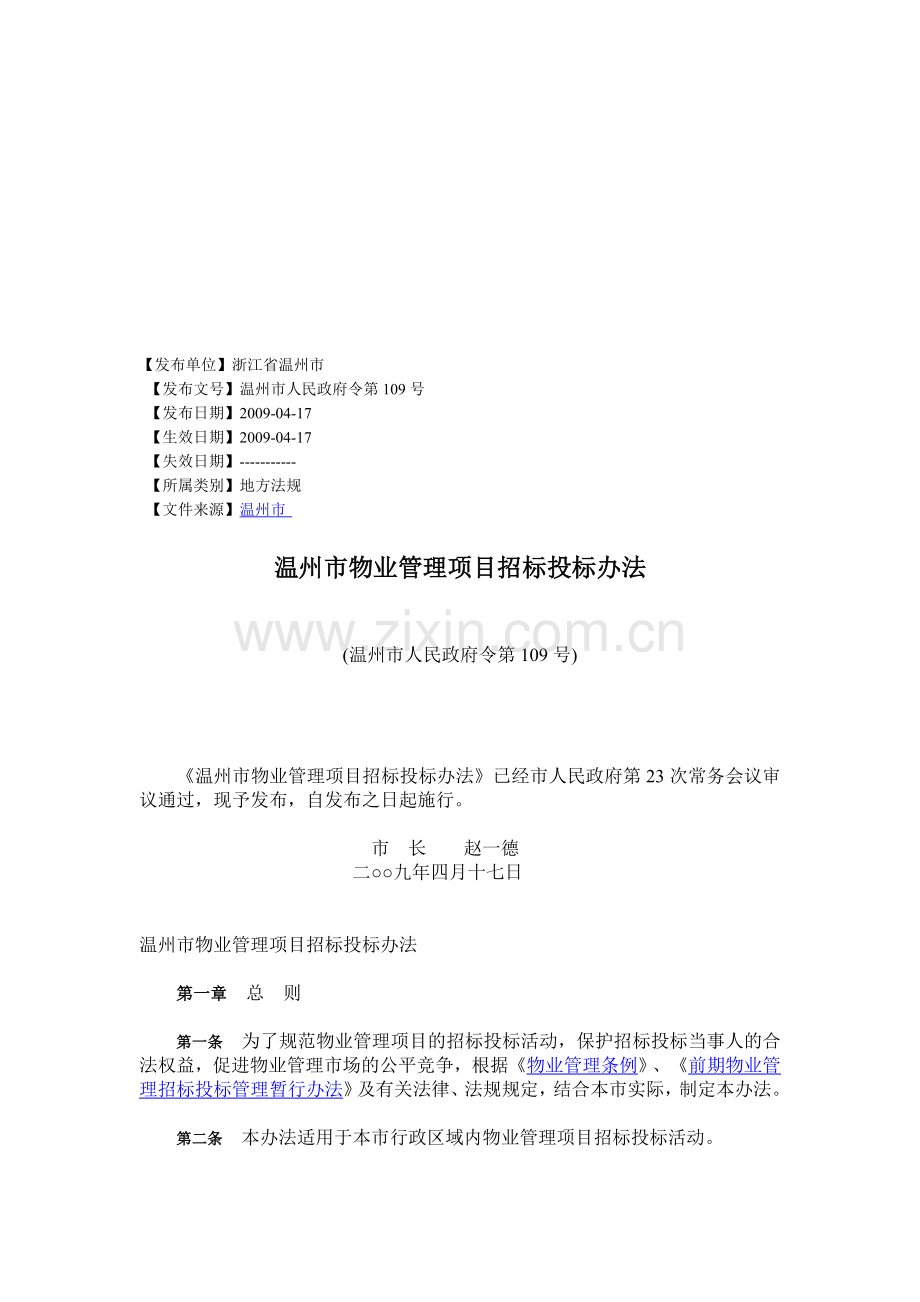 【发布单位】浙江省温州市
【发布文号】温州市人民政府令第 109 号
【发布日期】2009-04-17
【生效日期】2009-04-17
【失效日期】-----------
【所属类别】地方法规
【文件来源】温州市

温州市物业管理项目招标投标办法

www.zixin.com.cn

(温州市人民政府令第 109 号)

《温州市物业管理项目招标投标办法》已经市人民政府第 23 次常务会议审议通过，现予发布，自发布之日起施行。

市　长　　赵一德
二○○九年四月十七日

温州市物业管理项目招标投标办法

第一章　总　则

第一条　为了规范物业管理项目的招标投标活动，保护招标投标当事人的合法权益，促进物业管理市场的公平竞争，根据《物业管理条例》、《前期物业管理招标投标管理暂行办法》及有关法律、法规规定，结合本市实际，制定本办法。

第二条　本办法适用于本市行政区域内物业管理项目招标投标活动。